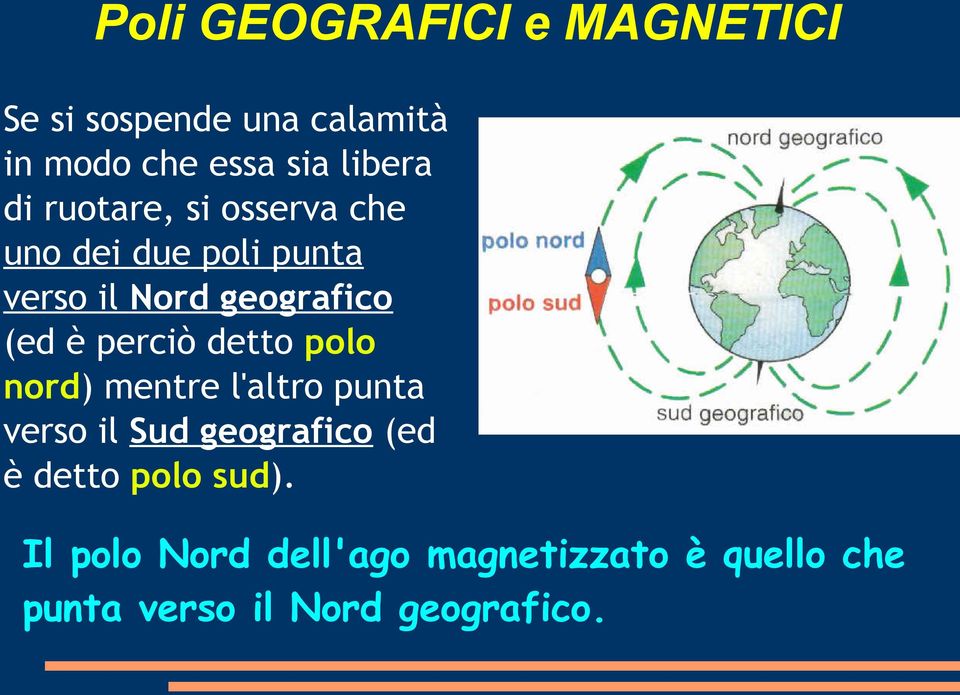 Poli GEOGRAFICI e MAGNETICI

Se si sospende una calamità in modo che essa sia libera di ruotare, si osserva che uno dei due poli punta verso il Nord geografico (ed è perciò detto polo nord) mentre l'altro punta verso il Sud geografico (ed è detto polo sud).

nord geografico
polo nord
polo sud
sud geografico

Il polo Nord dell'ago magnetizzato è quello che punta verso il Nord geografico.